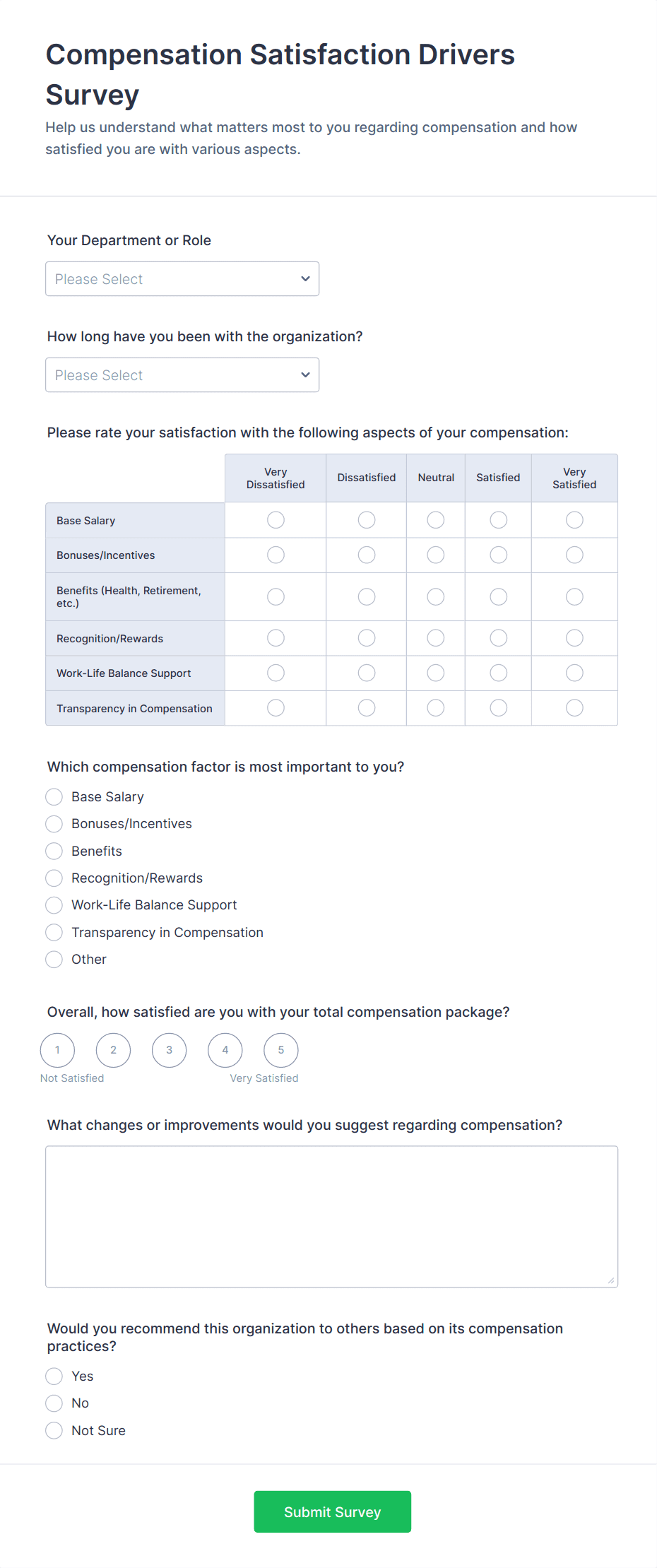 Compensation Satisfaction Drivers Survey

Help us understand what matters most to you regarding compensation and how satisfied you are with various aspects.

Your Department or Role

Please Select

How long have you been with the organization?

Please Select

Please rate your satisfaction with the following aspects of your compensation:

| | Very Dissatisfied | Dissatisfied | Neutral | Satisfied | Very Satisfied |
|---|---|---|---|---|---|
| Base Salary | | | | | |
| Bonuses/Incentives | | | | | |
| Benefits (Health, Retirement, etc.) | | | | | |
| Recognition/Rewards | | | | | |
| Work-Life Balance Support | | | | | |
| Transparency in Compensation | | | | | |

Which compensation factor is most important to you?

Base Salary
Bonuses/Incentives
Benefits
Recognition/Rewards
Work-Life Balance Support
Transparency in Compensation
Other

Overall, how satisfied are you with your total compensation package?

1 2 3 4 5
Not Satisfied Very Satisfied

What changes or improvements would you suggest regarding compensation?

Would you recommend this organization to others based on its compensation practices?

Yes
No
Not Sure

Submit Survey